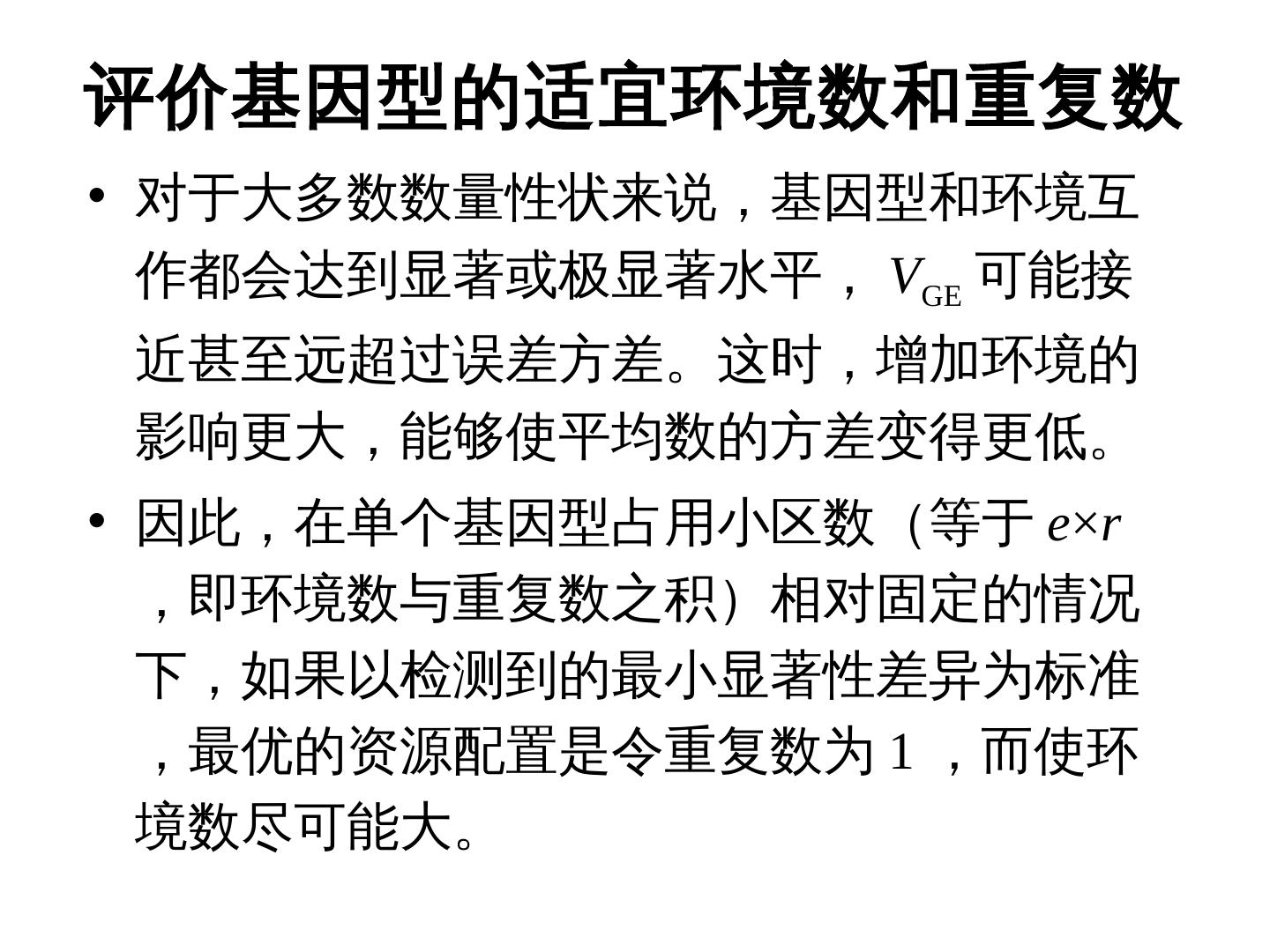 评价基因型的适宜环境数和重复数

• 对于大多数数量性状来说，基因型和环境互作都会达到显著或极显著水平，$V_{GE}$可能接近甚至远超过误差方差。这时，增加环境的影响更大，能够使平均数的方差变得更低。

• 因此，在单个基因型占用小区数（等于$e \times r$，即环境数与重复数之积）相对固定的情况下，如果以检测到的最小显著性差异为标准，最优的资源配置是令重复数为1，而使环境数尽可能大。